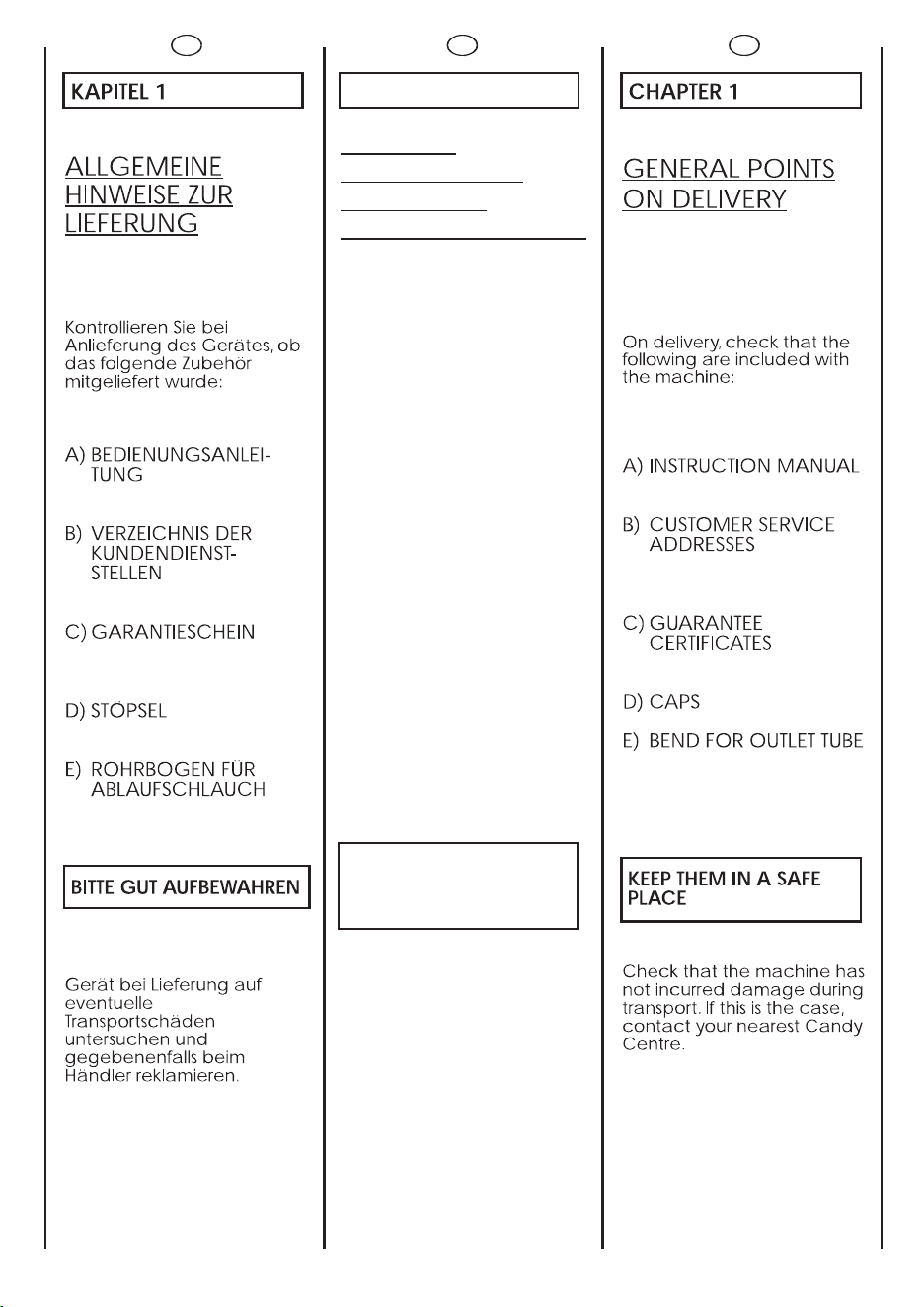 KAPITEL 1

ALLGEMEINE HINWEISE ZUR LIEFERUNG

Kontrollieren Sie bei Anlieferung des Gerätes, ob das folgende Zubehör mitgeliefert wurde:

A) BEDIENUNGSANLEITUNG

B) VERZEICHNIS DER KUNDENDIENSTSTELLEN

C) GARANTIESCHEIN

D) STÖPSEL

E) ROHRBOGEN FÜR ABLAUFSCHLAUCH

BITTE GUT AUFBEWAHREN

Gerät bei Lieferung auf eventuelle Transportschäden untersuchen und gegebenenfalls beim Händler reklamieren.

CHAPTER 1

GENERAL POINTS ON DELIVERY

On delivery, check that the following are included with the machine:

A) INSTRUCTION MANUAL

B) CUSTOMER SERVICE ADDRESSES

C) GUARANTEE CERTIFICATES

D) CAPS

E) BEND FOR OUTLET TUBE

KEEP THEM IN A SAFE PLACE

Check that the machine has not incurred damage during transport. If this is the case, contact your nearest Candy Centre.